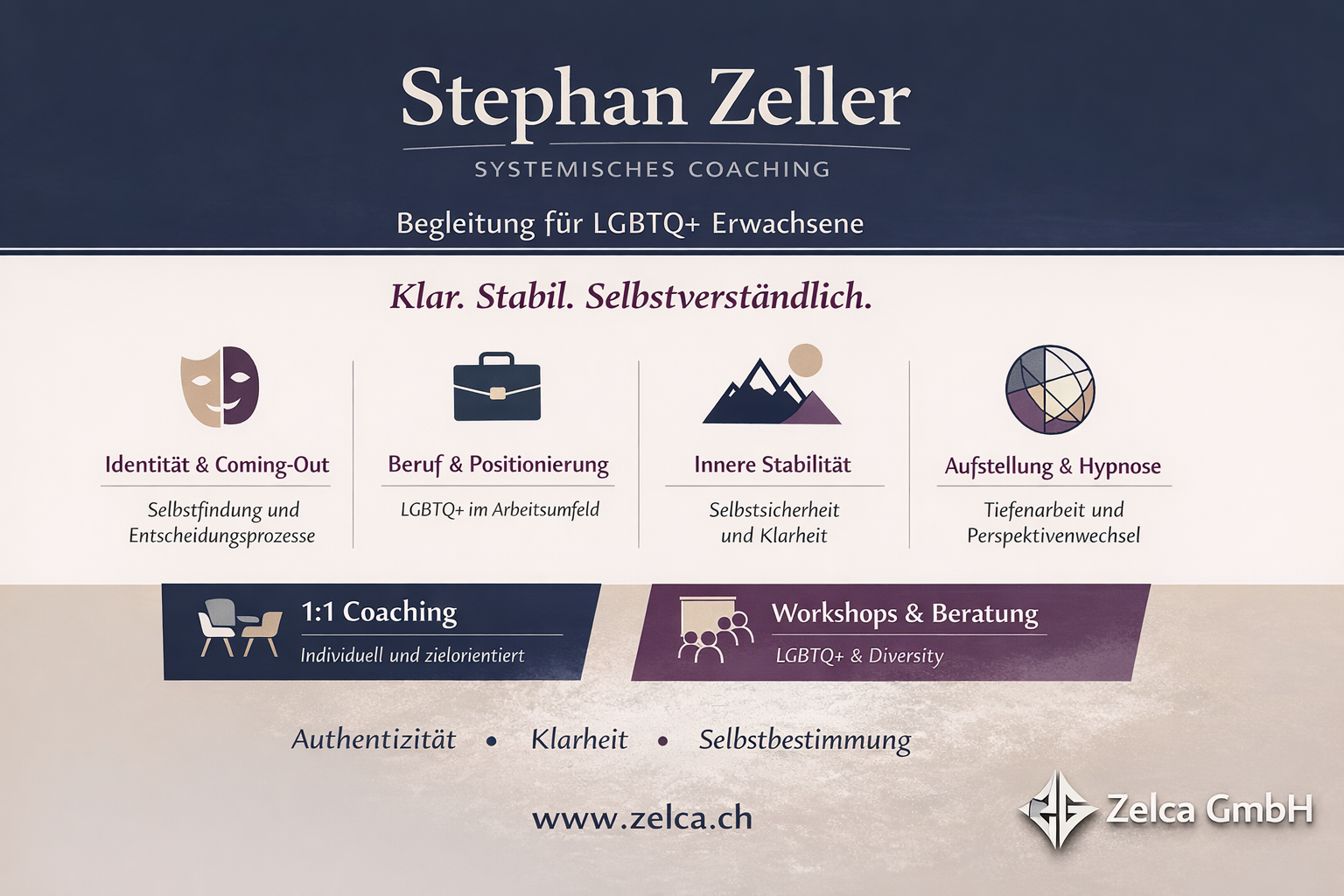 Stephan Zeller

SYSTEMISCHES COACHING

Begleitung für LGBTQ+ Erwachsene

Klar. Stabil. Selbstverständlich.

Identität & Coming-Out

Selbstfindung und Entscheidungsprozesse

Beruf & Positionierung

LGBTQ+ im Arbeitsumfeld

Innere Stabilität

Selbstsicherheit und Klarheit

Aufstellung & Hypnose

Tiefenarbeit und Perspektivenwechsel

1:1 Coaching

Individuell und zielorientiert

Workshops & Beratung

LGBTQ+ & Diversity

Authentizität • Klarheit • Selbstbestimmung

www.zelca.ch

Zelca GmbH